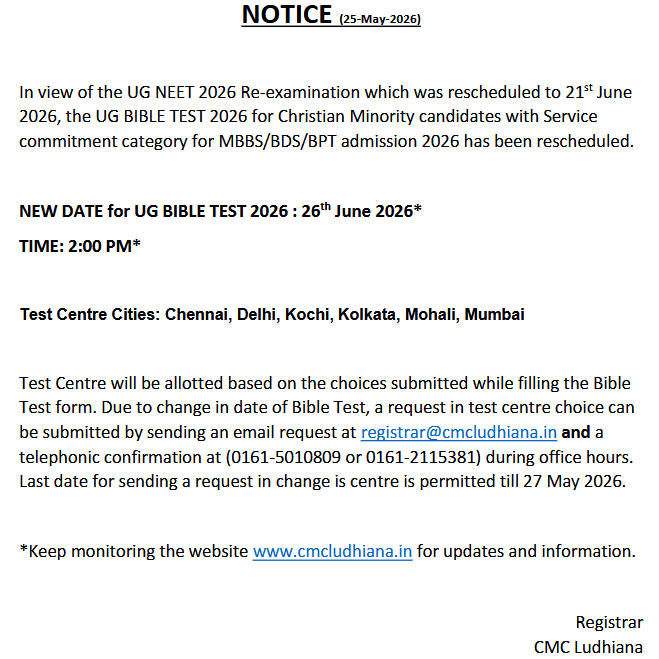 NOTICE (25-May-2026)

In view of the UG NEET 2026 Re-examination which was rescheduled to 21st June 2026, the UG BIBLE TEST 2026 for Christian Minority candidates with Service commitment category for MBBS/BDS/BPT admission 2026 has been rescheduled.

NEW DATE for UG BIBLE TEST 2026 : 26th June 2026*

TIME: 2:00 PM*

Test Centre Cities: Chennai, Delhi, Kochi, Kolkata, Mohali, Mumbai

Test Centre will be allotted based on the choices submitted while filling the Bible Test form. Due to change in date of Bible Test, a request in test centre choice can be submitted by sending an email request at registrar@cmcludhiana.in and a telephonic confirmation at (0161-5010809 or 0161-2115381) during office hours. Last date for sending a request in change is centre is permitted till 27 May 2026.

*Keep monitoring the website www.cmcludhiana.in for updates and information.

Registrar
CMC Ludhiana